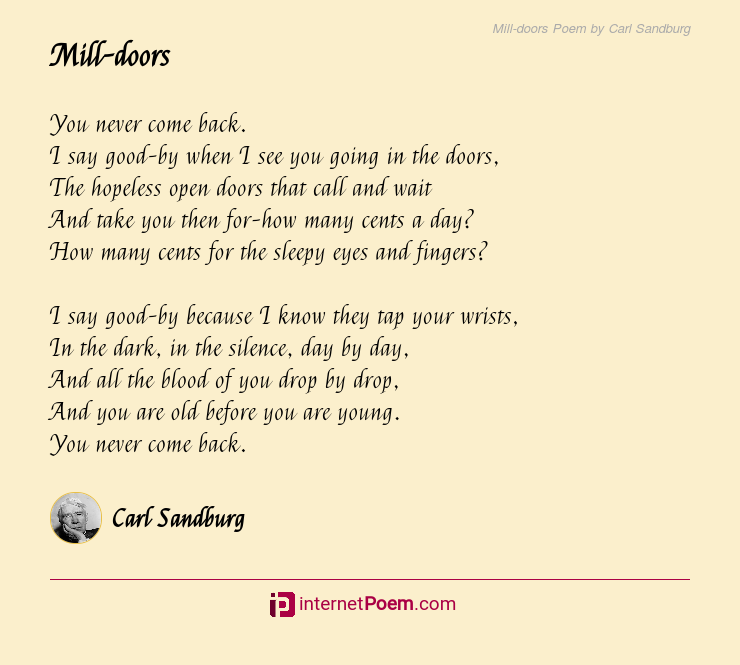 Mill-doors Poem by Carl Sandburg

Mill-doors

You never come back.
I say good-by when I see you going in the doors,
The hopeless open doors that call and wait
And take you then for-how many cents a day?
How many cents for the sleepy eyes and fingers?

I say good-by because I know they tap your wrists,
In the dark, in the silence, day by day,
And all the blood of you drop by drop,
And you are old before you are young.
You never come back.

Carl Sandburg

internetPoem.com